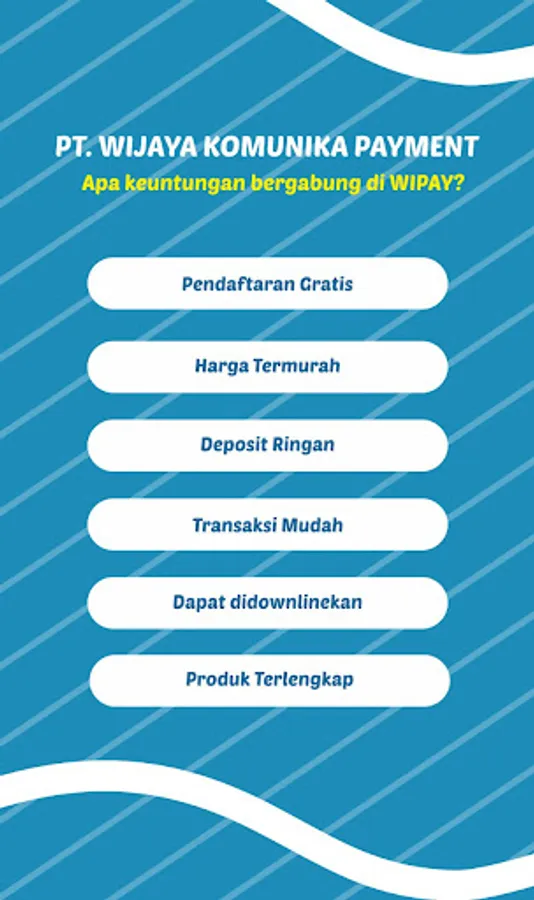 PT. WIJAYA KOMUNIKA PAYMENT
Apa keuntungan bergabung di WIPAY?

Pendaftaran Gratis

Harga Termurah

Deposit Ringan

Transaksi Mudah

Dapat didownlinekan

Produk Terlengkap